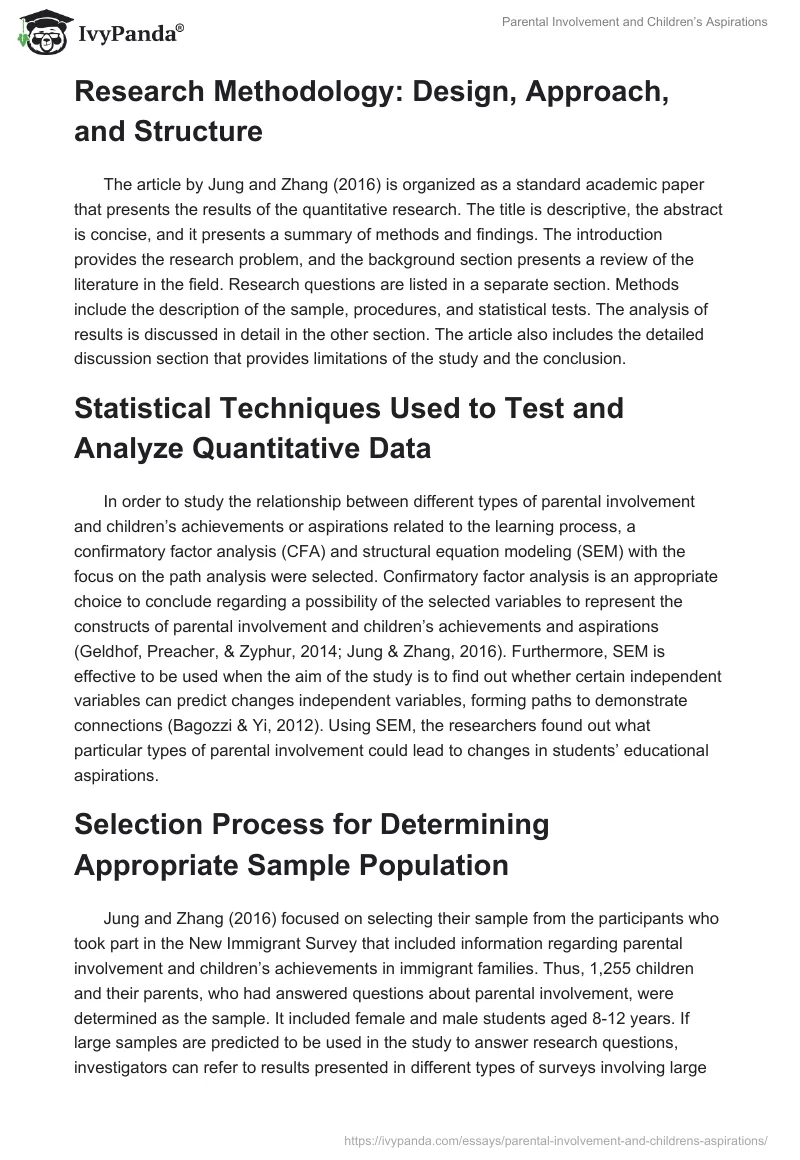 IvyPanda®

Parental Involvement and Children's Aspirations

Research Methodology: Design, Approach, and Structure

The article by Jung and Zhang (2016) is organized as a standard academic paper that presents the results of the quantitative research. The title is descriptive, the abstract is concise, and it presents a summary of methods and findings. The introduction provides the research problem, and the background section presents a review of the literature in the field. Research questions are listed in a separate section. Methods include the description of the sample, procedures, and statistical tests. The analysis of results is discussed in detail in the other section. The article also includes the detailed discussion section that provides limitations of the study and the conclusion.

Statistical Techniques Used to Test and Analyze Quantitative Data

In order to study the relationship between different types of parental involvement and children's achievements or aspirations related to the learning process, a confirmatory factor analysis (CFA) and structural equation modeling (SEM) with the focus on the path analysis were selected. Confirmatory factor analysis is an appropriate choice to conclude regarding a possibility of the selected variables to represent the constructs of parental involvement and children's achievements and aspirations (Geldhof, Preacher, & Zyphur, 2014; Jung & Zhang, 2016). Furthermore, SEM is effective to be used when the aim of the study is to find out whether certain independent variables can predict changes independent variables, forming paths to demonstrate connections (Bagozzi & Yi, 2012). Using SEM, the researchers found out what particular types of parental involvement could lead to changes in students' educational aspirations.

Selection Process for Determining Appropriate Sample Population

Jung and Zhang (2016) focused on selecting their sample from the participants who took part in the New Immigrant Survey that included information regarding parental involvement and children's achievements in immigrant families. Thus, 1,255 children and their parents, who had answered questions about parental involvement, were determined as the sample. It included female and male students aged 8-12 years. If large samples are predicted to be used in the study to answer research questions, investigators can refer to results presented in different types of surveys involving large

https://ivypanda.com/essays/parental-involvement-and-childrens-aspirations/